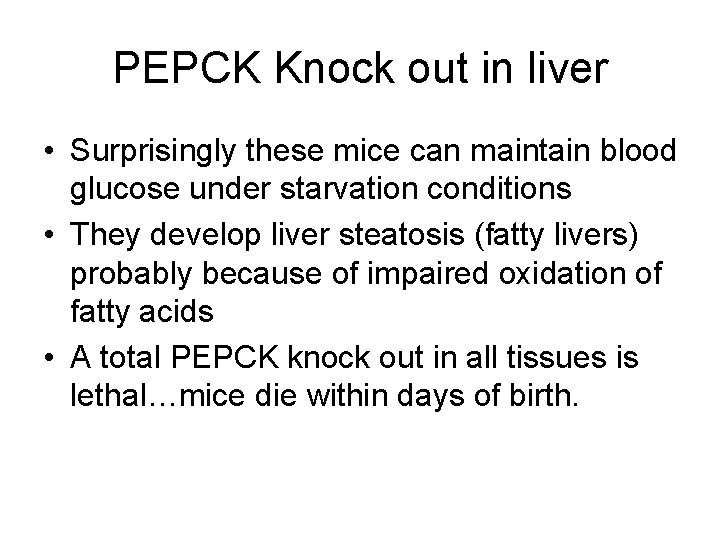 PEPCK Knock out in liver

• Surprisingly these mice can maintain blood glucose under starvation conditions

• They develop liver steatosis (fatty livers) probably because of impaired oxidation of fatty acids

• A total PEPCK knock out in all tissues is lethal…mice die within days of birth.